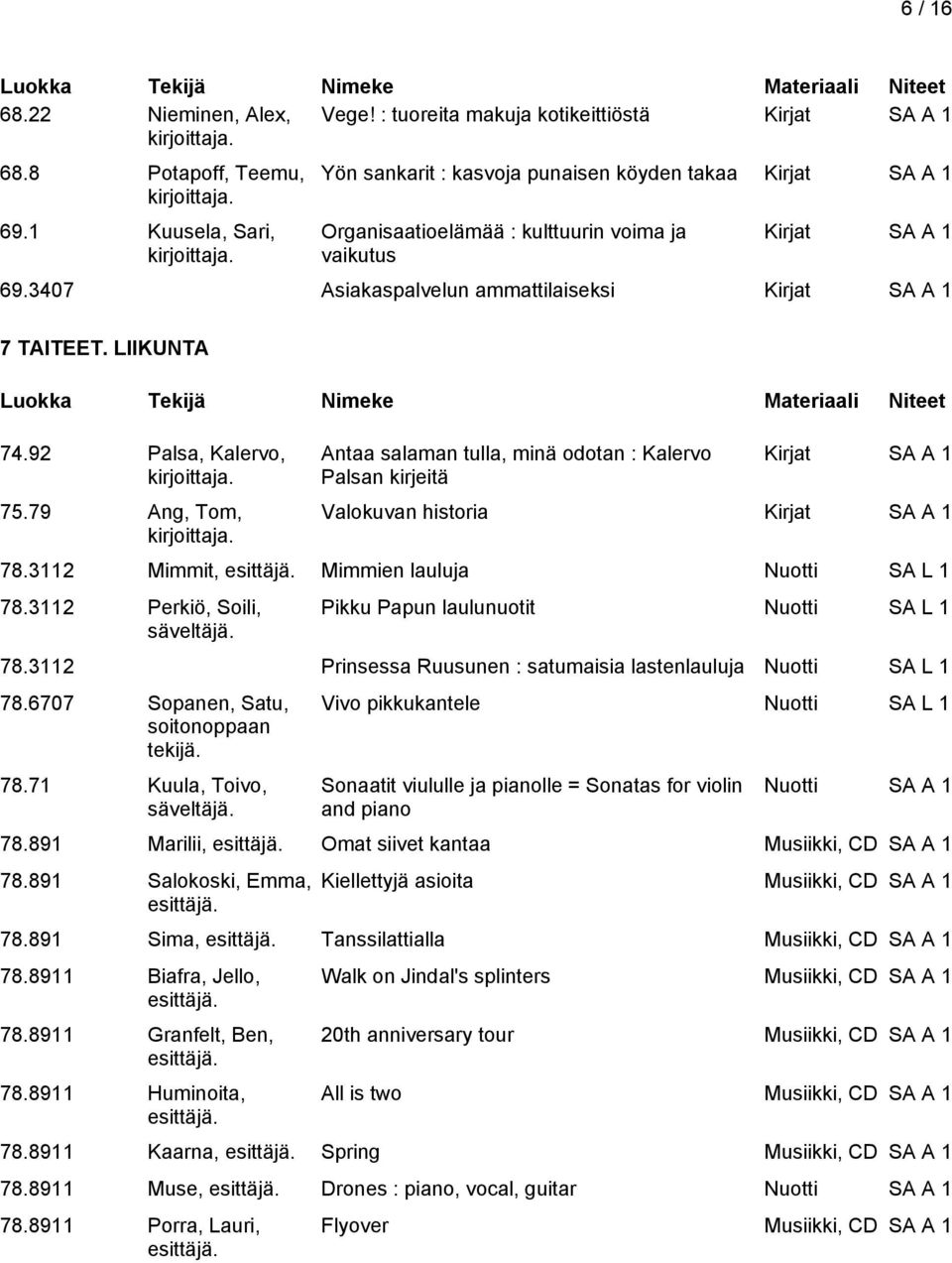 6 / 16

| Luokka | Tekijä | Nimeke | Materiaali | Niteet |
|---|---|---|---|---|
| 68.22 | Nieminen, Alex, kirjoittaja. | Vege! : tuoreita makuja kotikeittiöstä | Kirjat | SA A 1 |
| 68.8 | Potapoff, Teemu, kirjoittaja. | Yön sankarit : kasvoja punaisen köyden takaa | Kirjat | SA A 1 |
| 69.1 | Kuusela, Sari, kirjoittaja. | Organisaatioelämää : kulttuurin voima ja vaikutus | Kirjat | SA A 1 |
| 69.3407 | | Asiakaspalvelun ammattilaiseksi | Kirjat | SA A 1 |

7 TAITEET. LIIKUNTA

| Luokka | Tekijä | Nimeke | Materiaali | Niteet |
|---|---|---|---|---|
| 74.92 | Palsa, Kalervo, kirjoittaja. | Antaa salaman tulla, minä odotan : Kalervo Palsan kirjeitä | Kirjat | SA A 1 |
| 75.79 | Ang, Tom, kirjoittaja. | Valokuvan historia | Kirjat | SA A 1 |
| 78.3112 | Mimmit, esittäjä. | Mimmien lauluja | Nuotti | SA L 1 |
| 78.3112 | Perkiö, Soili, säveltäjä. | Pikku Papun laulunuotit | Nuotti | SA L 1 |
| 78.3112 | | Prinsessa Ruusunen : satumaisia lastenlauluja | Nuotti | SA L 1 |
| 78.6707 | Sopanen, Satu, soitonoppaan tekijä. | Vivo pikkukantele | Nuotti | SA L 1 |
| 78.71 | Kuula, Toivo, säveltäjä. | Sonaatit viululle ja pianolle = Sonatas for violin and piano | Nuotti | SA A 1 |
| 78.891 | Marilii, esittäjä. | Omat siivet kantaa | Musiikki, CD | SA A 1 |
| 78.891 | Salokoski, Emma, esittäjä. | Kiellettyjä asioita | Musiikki, CD | SA A 1 |
| 78.891 | Sima, esittäjä. | Tanssilattialla | Musiikki, CD | SA A 1 |
| 78.8911 | Biafra, Jello, esittäjä. | Walk on Jindal's splinters | Musiikki, CD | SA A 1 |
| 78.8911 | Granfelt, Ben, esittäjä. | 20th anniversary tour | Musiikki, CD | SA A 1 |
| 78.8911 | Huminoita, esittäjä. | All is two | Musiikki, CD | SA A 1 |
| 78.8911 | Kaarna, esittäjä. | Spring | Musiikki, CD | SA A 1 |
| 78.8911 | Muse, esittäjä. | Drones : piano, vocal, guitar | Nuotti | SA A 1 |
| 78.8911 | Porra, Lauri, esittäjä. | Flyover | Musiikki, CD | SA A 1 |